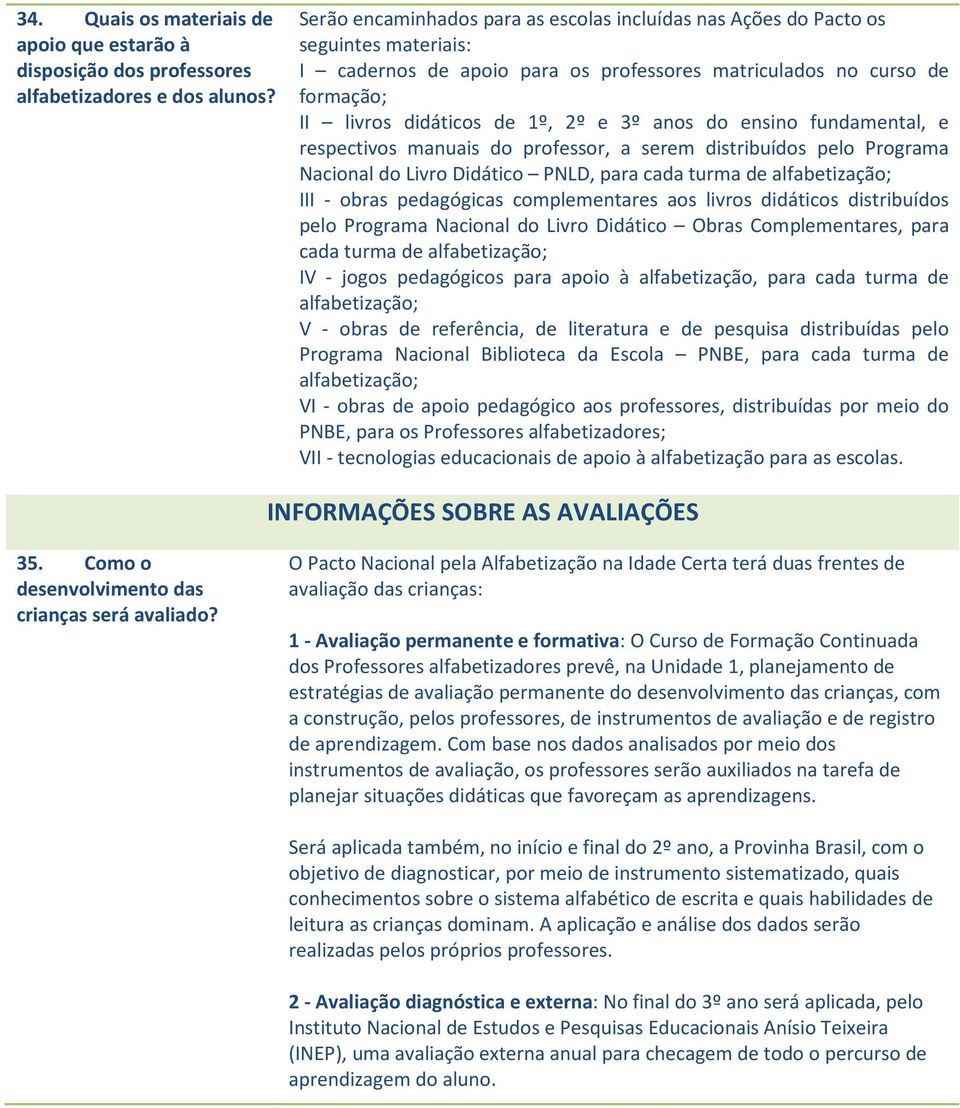 34. Quais os materiais de apoio que estarão à disposição dos professores alfabetizadores e dos alunos?

Serão encaminhados para as escolas incluídas nas Ações do Pacto os seguintes materiais:
I – cadernos de apoio para os professores matriculados no curso de formação;
II – livros didáticos de 1º, 2º e 3º anos do ensino fundamental, e respectivos manuais do professor, a serem distribuídos pelo Programa Nacional do Livro Didático – PNLD, para cada turma de alfabetização;
III - obras pedagógicas complementares aos livros didáticos distribuídos pelo Programa Nacional do Livro Didático – Obras Complementares, para cada turma de alfabetização;
IV - jogos pedagógicos para apoio à alfabetização, para cada turma de alfabetização;
V - obras de referência, de literatura e de pesquisa distribuídas pelo Programa Nacional Biblioteca da Escola – PNBE, para cada turma de alfabetização;
VI - obras de apoio pedagógico aos professores, distribuídas por meio do PNBE, para os Professores alfabetizadores;
VII - tecnologias educacionais de apoio à alfabetização para as escolas.

INFORMAÇÕES SOBRE AS AVALIAÇÕES

35. Como o desenvolvimento das crianças será avaliado?

O Pacto Nacional pela Alfabetização na Idade Certa terá duas frentes de avaliação das crianças:

1 - Avaliação permanente e formativa: O Curso de Formação Continuada dos Professores alfabetizadores prevê, na Unidade 1, planejamento de estratégias de avaliação permanente do desenvolvimento das crianças, com a construção, pelos professores, de instrumentos de avaliação e de registro de aprendizagem. Com base nos dados analisados por meio dos instrumentos de avaliação, os professores serão auxiliados na tarefa de planejar situações didáticas que favoreçam as aprendizagens.

Será aplicada também, no início e final do 2º ano, a Provinha Brasil, com o objetivo de diagnosticar, por meio de instrumento sistematizado, quais conhecimentos sobre o sistema alfabético de escrita e quais habilidades de leitura as crianças dominam. A aplicação e análise dos dados serão realizadas pelos próprios professores.

2 - Avaliação diagnóstica e externa: No final do 3º ano será aplicada, pelo Instituto Nacional de Estudos e Pesquisas Educacionais Anísio Teixeira (INEP), uma avaliação externa anual para checagem de todo o percurso de aprendizagem do aluno.